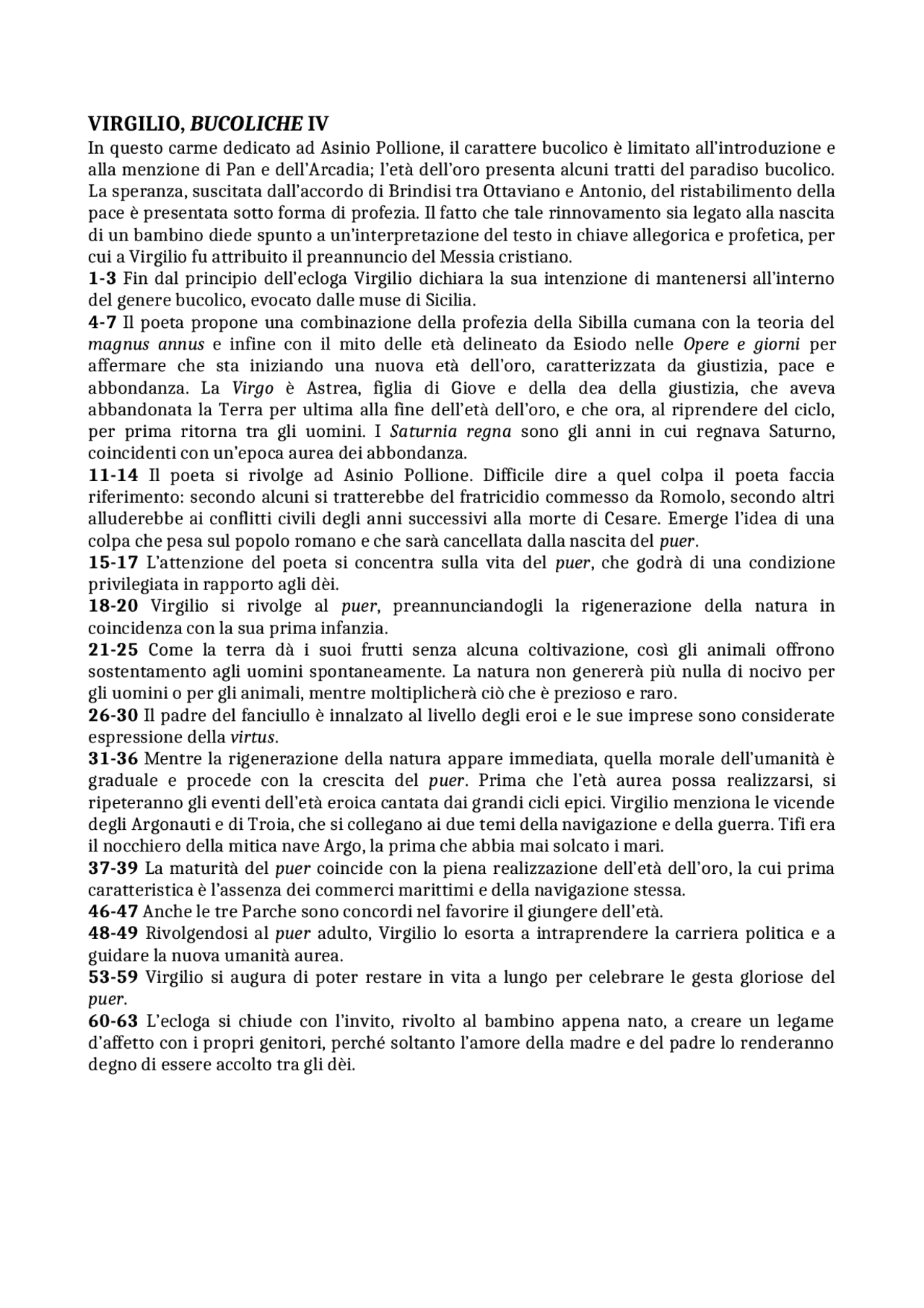 VIRGILIO, BUCOLICHE IV
In questo carme dedicato ad Asinio Pollione, il carattere bucolico è limitato all'introduzione e alla menzione di Pan e dell'Arcadia; l'età dell'oro presenta alcuni tratti del paradiso bucolico. La speranza, suscitata dall'accordo di Brindisi tra Ottaviano e Antonio, del ristabilimento della pace è presentata sotto forma di profezia. Il fatto che tale rinnovamento sia legato alla nascita di un bambino diede spunto a un'interpretazione del testo in chiave allegorica e profetica, per cui a Virgilio fu attribuito il preannuncio del Messia cristiano.
1-3 Fin dal principio dell'ecloga Virgilio dichiara la sua intenzione di mantenersi all'interno del genere bucolico, evocato dalle muse di Sicilia.
4-7 Il poeta propone una combinazione della profezia della Sibilla cumana con la teoria del magnus annus e infine con il mito delle età delineato da Esiodo nelle Opere e giorni per affermare che sta iniziando una nuova età dell'oro, caratterizzata da giustizia, pace e abbondanza. La Virgo è Astrea, figlia di Giove e della dea della giustizia, che aveva abbandonata la Terra per ultima alla fine dell'età dell'oro, e che ora, al riprendere del ciclo, per prima ritorna tra gli uomini. I Saturnia regna sono gli anni in cui regnava Saturno, coincidenti con un'epoca aurea dei abbondanza.
11-14 Il poeta si rivolge ad Asinio Pollione. Difficile dire a quel colpa il poeta faccia riferimento: secondo alcuni si tratterebbe del fratricidio commesso da Romolo, secondo altri alluderebbe ai conflitti civili degli anni successivi alla morte di Cesare. Emerge l'idea di una colpa che pesa sul popolo romano e che sarà cancellata dalla nascita del puer.
15-17 L'attenzione del poeta si concentra sulla vita del puer, che godrà di una condizione privilegiata in rapporto agli dèi.
18-20 Virgilio si rivolge al puer, preannunciandogli la rigenerazione della natura in coincidenza con la sua prima infanzia.
21-25 Come la terra dà i suoi frutti senza alcuna coltivazione, così gli animali offrono sostentamento agli uomini spontaneamente. La natura non genererà più nulla di nocivo per gli uomini o per gli animali, mentre moltiplicherà ciò che è prezioso e raro.
26-30 Il padre del fanciullo è innalzato al livello degli eroi e le sue imprese sono considerate espressione della virtus.
31-36 Mentre la rigenerazione della natura appare immediata, quella morale dell'umanità è graduale e procede con la crescita del puer. Prima che l'età aurea possa realizzarsi, si ripeteranno gli eventi dell'età eroica cantata dai grandi cicli epici. Virgilio menziona le vicende degli Argonauti e di Troia, che si collegano ai due temi della navigazione e della guerra. Tifi era il nocchiero della mitica nave Argo, la prima che abbia mai solcato i mari.
37-39 La maturità del puer coincide con la piena realizzazione dell'età dell'oro, la cui prima caratteristica è l'assenza dei commerci marittimi e della navigazione stessa.
46-47 Anche le tre Parche sono concordi nel favorire il giungere dell'età.
48-49 Rivolgendosi al puer adulto, Virgilio lo esorta a intraprendere la carriera politica e a guidare la nuova umanità aurea.
53-59 Virgilio si augura di poter restare in vita a lungo per celebrare le gesta gloriose del puer.
60-63 L'ecloga si chiude con l'invito, rivolto al bambino appena nato, a creare un legame d'affetto con i propri genitori, perché soltanto l'amore della madre e del padre lo renderanno degno di essere accolto tra gli dèi.